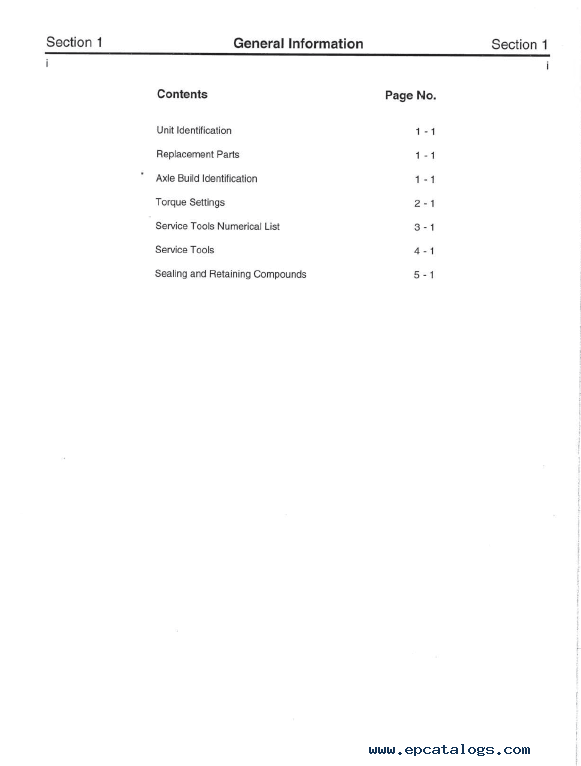 Section 1 General Information Section 1

i i

| Contents | Page No. |
|---|---|
| Unit Identification | 1 - 1 |
| Replacement Parts | 1 - 1 |
| Axle Build Identification | 1 - 1 |
| Torque Settings | 2 - 1 |
| Service Tools Numerical List | 3 - 1 |
| Service Tools | 4 - 1 |
| Sealing and Retaining Compounds | 5 - 1 |

www.epcatalogs.com